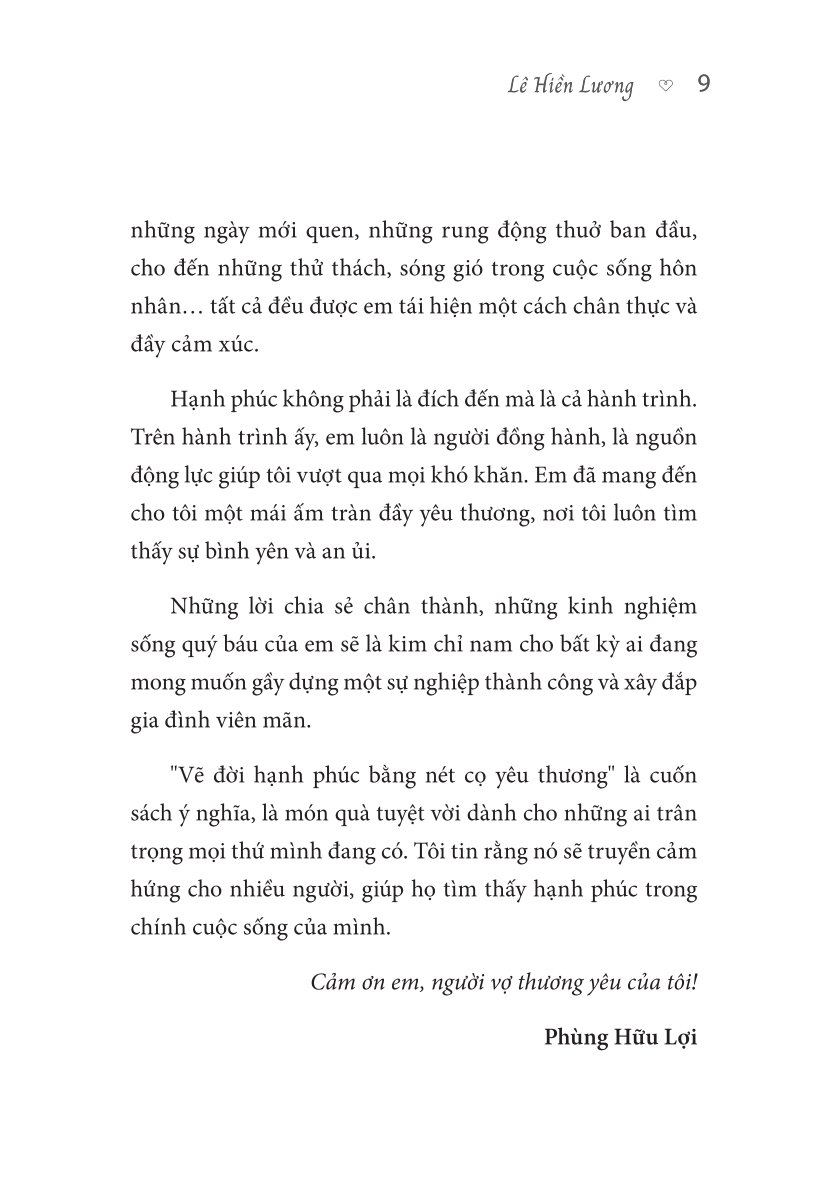 Lê Hiền Lương ♡ 9

những ngày mới quen, những rung động thuở ban đầu, cho đến những thử thách, sóng gió trong cuộc sống hôn nhân… tất cả đều được em tái hiện một cách chân thực và đầy cảm xúc.

Hạnh phúc không phải là đích đến mà là cả hành trình. Trên hành trình ấy, em luôn là người đồng hành, là nguồn động lực giúp tôi vượt qua mọi khó khăn. Em đã mang đến cho tôi một mái ấm tràn đầy yêu thương, nơi tôi luôn tìm thấy sự bình yên và an ủi.

Những lời chia sẻ chân thành, những kinh nghiệm sống quý báu của em sẽ là kim chỉ nam cho bất kỳ ai đang mong muốn gầy dựng một sự nghiệp thành công và xây đắp gia đình viên mãn.

"Vẽ đời hạnh phúc bằng nét cọ yêu thương" là cuốn sách ý nghĩa, là món quà tuyệt vời dành cho những ai trân trọng mọi thứ mình đang có. Tôi tin rằng nó sẽ truyền cảm hứng cho nhiều người, giúp họ tìm thấy hạnh phúc trong chính cuộc sống của mình.

Cảm ơn em, người vợ thương yêu của tôi!

Phùng Hữu Lợi